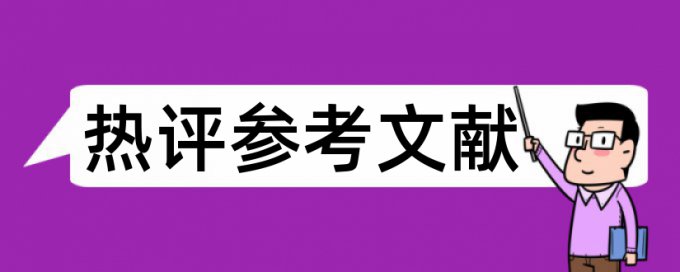 热评参考文献